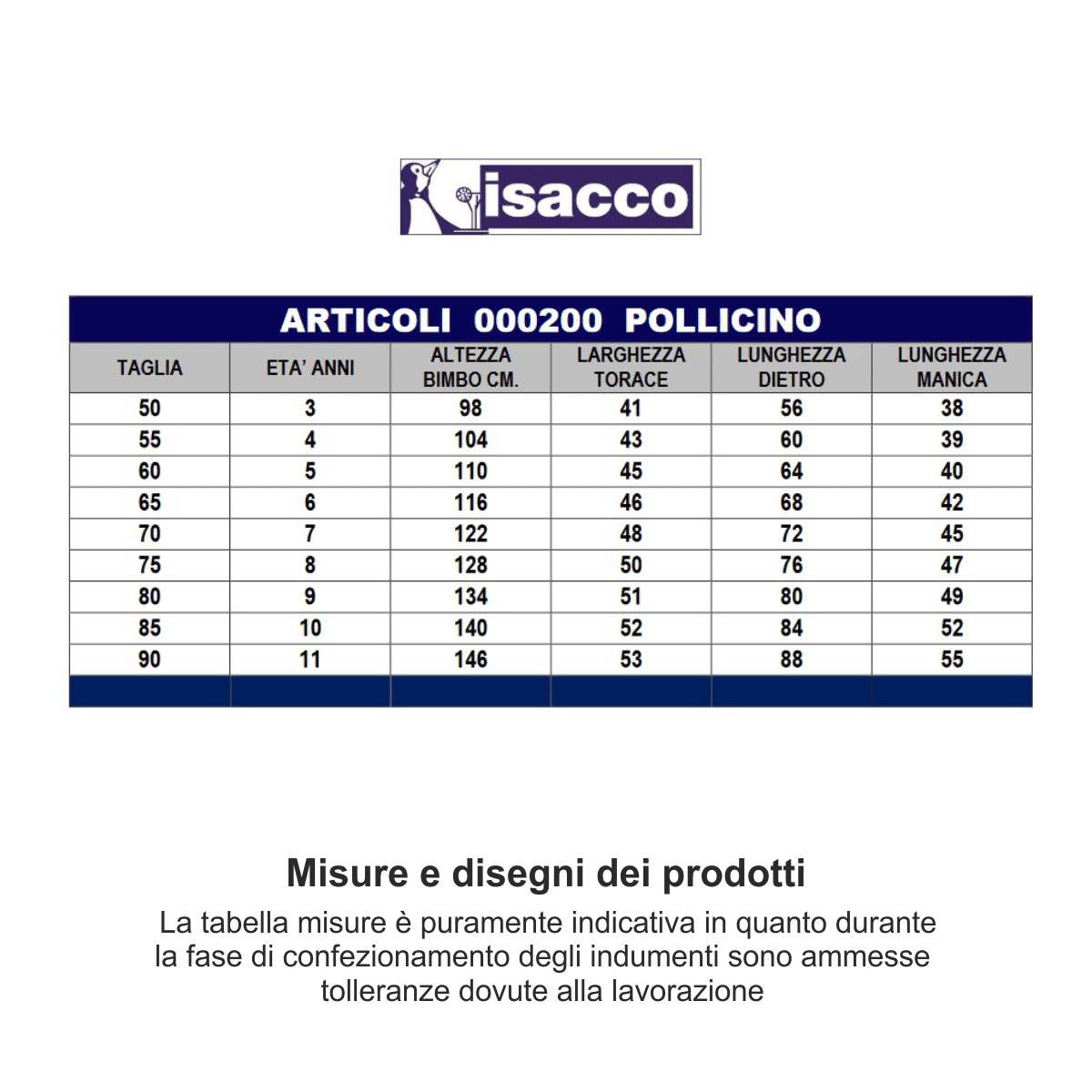 isacco

ARTICOLI 000200 POLLICINO

| TAGLIA | ETA' ANNI | ALTEZZA BIMBO CM. | LARGHEZZA TORACE | LUNGHEZZA DIETRO | LUNGHEZZA MANICA |
|---|---|---|---|---|---|
| 50 | 3 | 98 | 41 | 56 | 38 |
| 55 | 4 | 104 | 43 | 60 | 39 |
| 60 | 5 | 110 | 45 | 64 | 40 |
| 65 | 6 | 116 | 46 | 68 | 42 |
| 70 | 7 | 122 | 48 | 72 | 45 |
| 75 | 8 | 128 | 50 | 76 | 47 |
| 80 | 9 | 134 | 51 | 80 | 49 |
| 85 | 10 | 140 | 52 | 84 | 52 |
| 90 | 11 | 146 | 53 | 88 | 55 |

Misure e disegni dei prodotti

La tabella misure è puramente indicativa in quanto durante la fase di confezionamento degli indumenti sono ammesse tolleranze dovute alla lavorazione